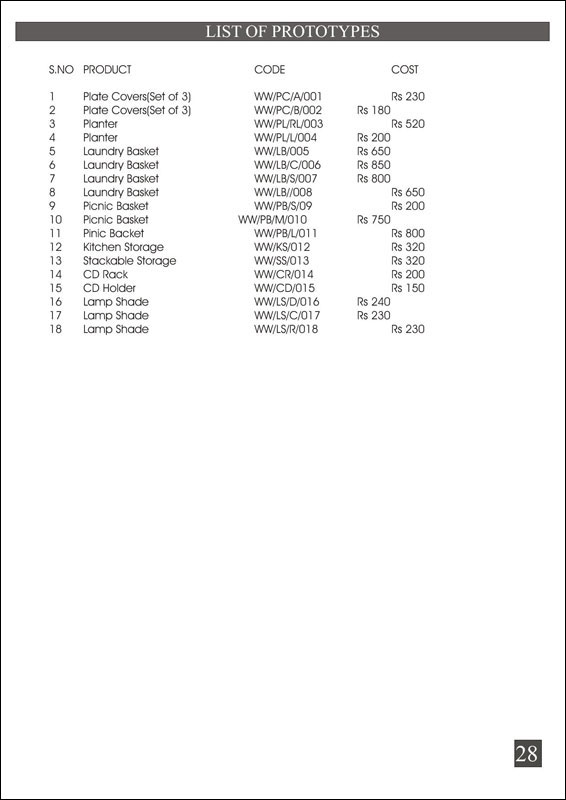 LIST OF PROTOTYPES

| S.NO | PRODUCT | CODE | COST |
|---|---|---|---|
| 1 | Plate Covers(Set of 3) | WW/PC/A/001 | Rs 230 |
| 2 | Plate Covers(Set of 3) | WW/PC/B/002 | Rs 180 |
| 3 | Planter | WW/PL/RL/003 | Rs 520 |
| 4 | Planter | WW/PL/L/004 | Rs 200 |
| 5 | Laundry Basket | WW/LB/005 | Rs 650 |
| 6 | Laundry Basket | WW/LB/C/006 | Rs 850 |
| 7 | Laundry Basket | WW/LB/S/007 | Rs 800 |
| 8 | Laundry Basket | WW/LB//008 | Rs 650 |
| 9 | Picnic Basket | WW/PB/S/09 | Rs 200 |
| 10 | Picnic Basket | WW/PB/M/010 | Rs 750 |
| 11 | Pinic Backet | WW/PB/L/011 | Rs 800 |
| 12 | Kitchen Storage | WW/KS/012 | Rs 320 |
| 13 | Stackable Storage | WW/SS/013 | Rs 320 |
| 14 | CD Rack | WW/CR/014 | Rs 200 |
| 15 | CD Holder | WW/CD/015 | Rs 150 |
| 16 | Lamp Shade | WW/LS/D/016 | Rs 240 |
| 17 | Lamp Shade | WW/LS/C/017 | Rs 230 |
| 18 | Lamp Shade | WW/LS/R/018 | Rs 230 |

28